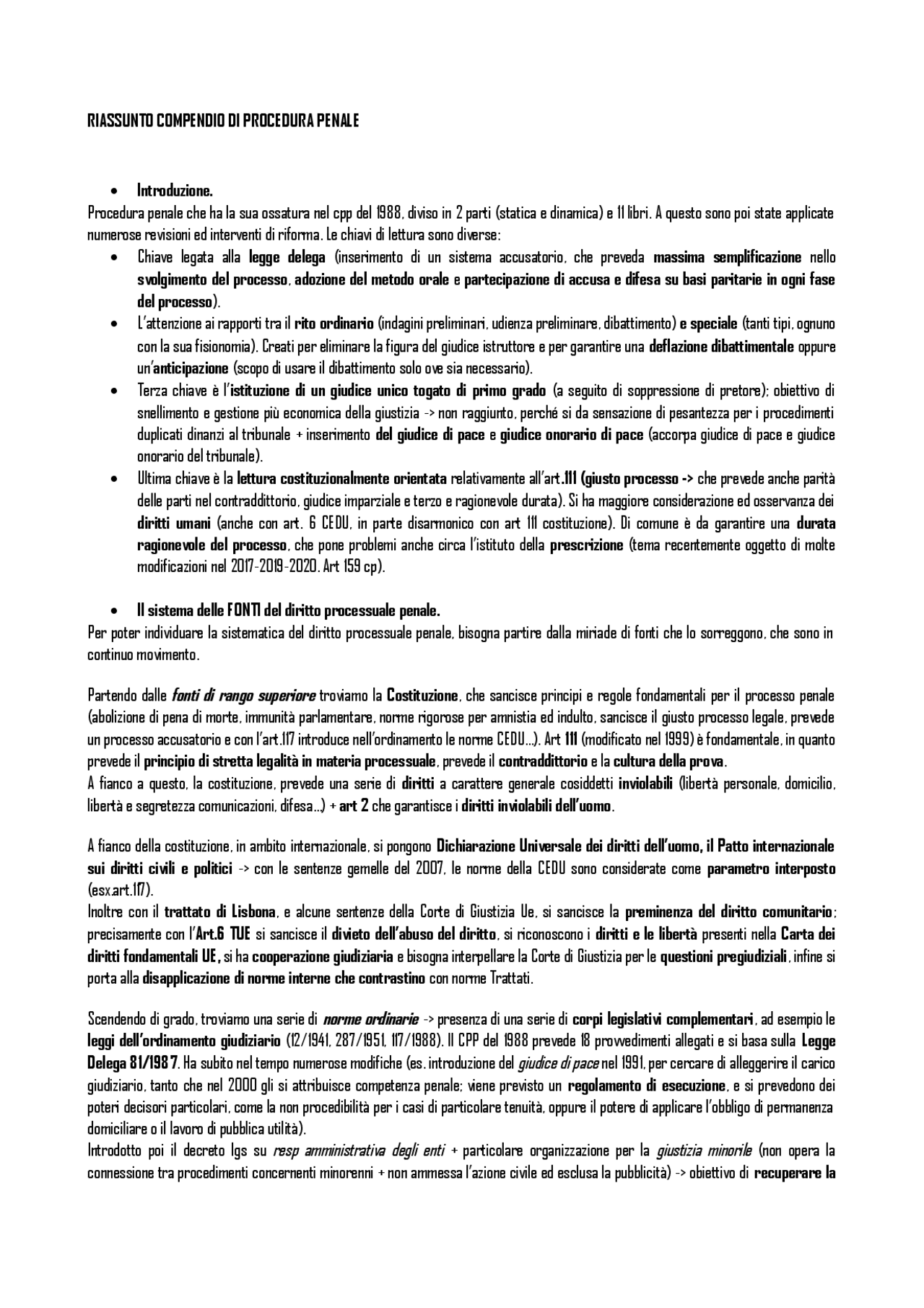 RIASSUNTO COMPENDIO DI PROCEDURA PENALE

• Introduzione.

Procedura penale che ha la sua ossatura nel cpp del 1988, diviso in 2 parti (statica e dinamica) e 11 libri. A questo sono poi state applicate numerose revisioni ed interventi di riforma. Le chiavi di lettura sono diverse:

• Chiave legata alla legge delega (inserimento di un sistema accusatorio, che preveda massima semplificazione nello svolgimento del processo, adozione del metodo orale e partecipazione di accusa e difesa su basi paritarie in ogni fase del processo).
• L'attenzione ai rapporti tra il rito ordinario (indagini preliminari, udienza preliminare, dibattimento) e speciale (tanti tipi, ognuno con la sua fisionomia). Creati per eliminare la figura del giudice istruttore e per garantire una deflazione dibattimentale oppure un'anticipazione (scopo di usare il dibattimento solo ove sia necessario).
• Terza chiave è l'istituzione di un giudice unico togato di primo grado (a seguito di soppressione di pretore); obiettivo di snellimento e gestione più economica della giustizia -> non raggiunto, perché si da sensazione di pesantezza per i procedimenti duplicati dinanzi al tribunale + inserimento del giudice di pace e giudice onorario di pace (accorpa giudice di pace e giudice onorario del tribunale).
• Ultima chiave è la lettura costituzionalmente orientata relativamente all'art.111 (giusto processo -> che prevede anche parità delle parti nel contraddittorio, giudice imparziale e terzo e ragionevole durata). Si ha maggiore considerazione ed osservanza dei diritti umani (anche con art. 6 CEDU, in parte disarmonico con art 111 costituzione). Di comune è da garantire una durata ragionevole del processo, che pone problemi anche circa l'istituto della prescrizione (tema recentemente oggetto di molte modificazioni nel 2017-2019-2020. Art 159 cp).

• Il sistema delle FONTI del diritto processuale penale.

Per poter individuare la sistematica del diritto processuale penale, bisogna partire dalla miriade di fonti che lo sorreggono, che sono in continuo movimento.

Partendo dalle fonti di rango superiore troviamo la Costituzione, che sancisce principi e regole fondamentali per il processo penale (abolizione di pena di morte, immunità parlamentare, norme rigorose per amnistia ed indulto, sancisce il giusto processo legale, prevede un processo accusatorio e con l'art.117 introduce nell'ordinamento le norme CEDU…). Art 111 (modificato nel 1999) è fondamentale, in quanto prevede il principio di stretta legalità in materia processuale, prevede il contraddittorio e la cultura della prova.
A fianco a questo, la costituzione, prevede una serie di diritti a carattere generale cosiddetti inviolabili (libertà personale, domicilio, libertà e segretezza comunicazioni, difesa…) + art 2 che garantisce i diritti inviolabili dell'uomo.

A fianco della costituzione, in ambito internazionale, si pongono Dichiarazione Universale dei diritti dell'uomo, il Patto internazionale sui diritti civili e politici -> con le sentenze gemelle del 2007, le norme della CEDU sono considerate come parametro interposto (esx.art.117).
Inoltre con il trattato di Lisbona, e alcune sentenze della Corte di Giustizia Ue, si sancisce la preminenza del diritto comunitario; precisamente con l'Art.6 TUE si sancisce il divieto dell'abuso del diritto, si riconoscono i diritti e le libertà presenti nella Carta dei diritti fondamentali UE, si ha cooperazione giudiziaria e bisogna interpellare la Corte di Giustizia per le questioni pregiudiziali, infine si porta alla disapplicazione di norme interne che contrastino con norme Trattati.

Scendendo di grado, troviamo una serie di norme ordinarie -> presenza di una serie di corpi legislativi complementari, ad esempio le leggi dell'ordinamento giudiziario (12/1941, 287/1951, 117/1988). Il CPP del 1988 prevede 18 provvedimenti allegati e si basa sulla Legge Delega 81/1987. Ha subito nel tempo numerose modifiche (es. introduzione del giudice di pace nel 1991, per cercare di alleggerire il carico giudiziario, tanto che nel 2000 gli si attribuisce competenza penale; viene previsto un regolamento di esecuzione, e si prevedono dei poteri decisori particolari, come la non procedibilità per i casi di particolare tenuità, oppure il potere di applicare l'obbligo di permanenza domiciliare o il lavoro di pubblica utilità).
Introdotto poi il decreto lgs su resp amministrativa degli enti + particolare organizzazione per la giustizia minorile (non opera la connessione tra procedimenti concernenti minorenni + non ammessa l'azione civile ed esclusa la pubblicità) -> obiettivo di recuperare la